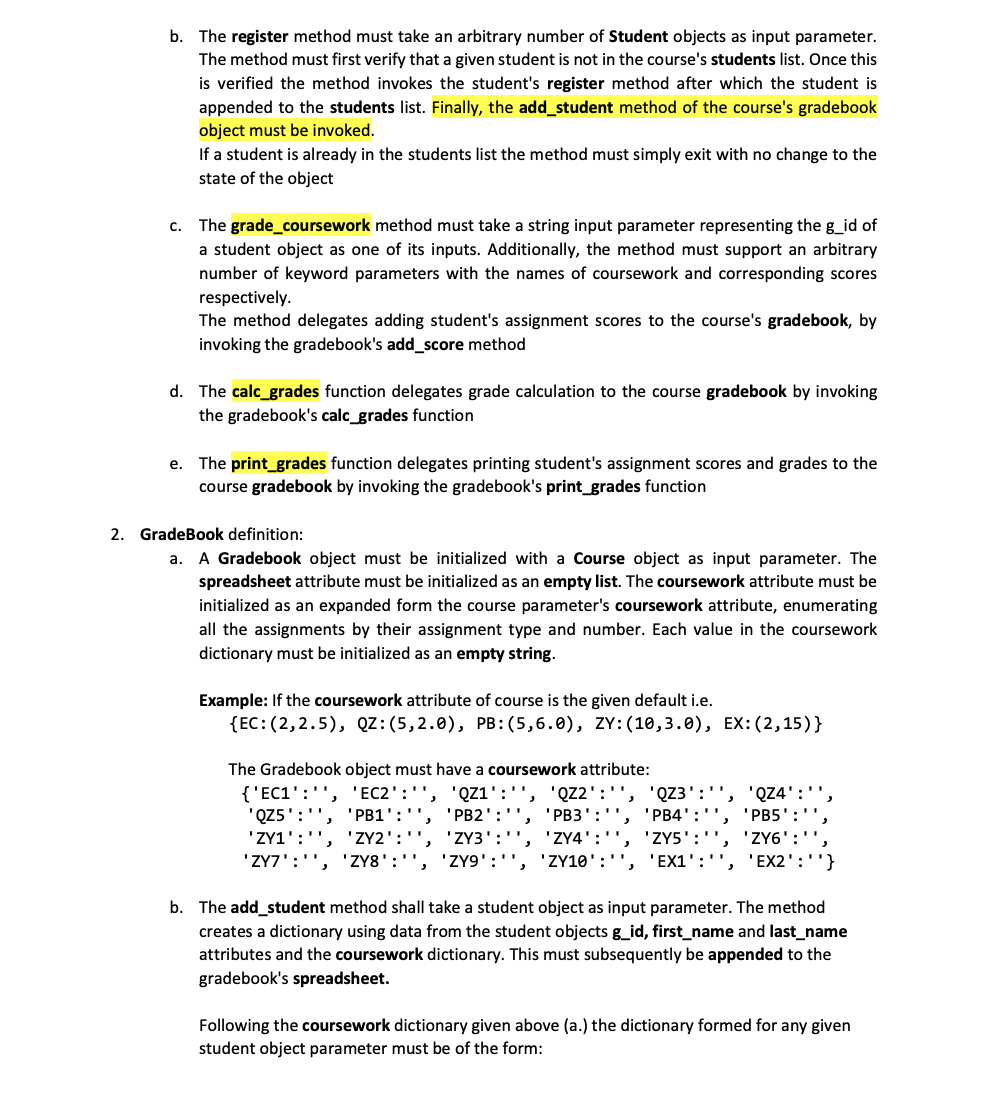 b. The register method must take an arbitrary number of Student objects as input parameter. The method must first verify that a given student is not in the course's students list. Once this is verified the method invokes the student's register method after which the student is appended to the students list. Finally, the add_student method of the course's gradebook object must be invoked.
If a student is already in the students list the method must simply exit with no change to the state of the object

c. The grade_coursework method must take a string input parameter representing the g_id of a student object as one of its inputs. Additionally, the method must support an arbitrary number of keyword parameters with the names of coursework and corresponding scores respectively.
The method delegates adding student's assignment scores to the course's gradebook, by invoking the gradebook's add_score method

d. The calc_grades function delegates grade calculation to the course gradebook by invoking the gradebook's calc_grades function

e. The print_grades function delegates printing student's assignment scores and grades to the course gradebook by invoking the gradebook's print_grades function

2. GradeBook definition:
a. A Gradebook object must be initialized with a Course object as input parameter. The spreadsheet attribute must be initialized as an empty list. The coursework attribute must be initialized as an expanded form the course parameter's coursework attribute, enumerating all the assignments by their assignment type and number. Each value in the coursework dictionary must be initialized as an empty string.

Example: If the coursework attribute of course is the given default i.e.
{EC:(2,2.5), QZ:(5,2.0), PB:(5,6.0), ZY:(10,3.0), EX:(2,15)}

The Gradebook object must have a coursework attribute:
{'EC1':'', 'EC2':'', 'QZ1':'', 'QZ2':'', 'QZ3':'', 'QZ4':'', 'QZ5':'', 'PB1':'', 'PB2':'', 'PB3':'', 'PB4':'', 'PB5':'', 'ZY1':'', 'ZY2':'', 'ZY3':'', 'ZY4':'', 'ZY5':'', 'ZY6':'', 'ZY7':'', 'ZY8':'', 'ZY9':'', 'ZY10':'', 'EX1':'', 'EX2':''}

b. The add_student method shall take a student object as input parameter. The method creates a dictionary using data from the student objects g_id, first_name and last_name attributes and the coursework dictionary. This must subsequently be appended to the gradebook's spreadsheet.

Following the coursework dictionary given above (a.) the dictionary formed for any given student object parameter must be of the form: